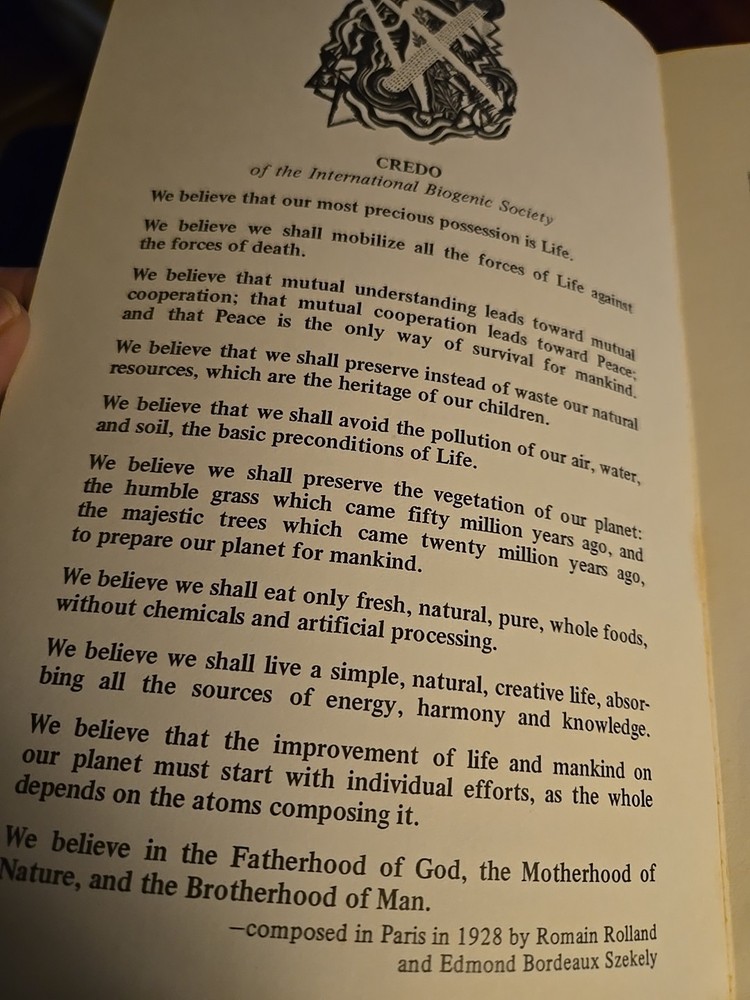 CREDO
of the International Biogenic Society

We believe that our most precious possession is Life.

We believe we shall mobilize all the forces of Life against the forces of death.

We believe that mutual understanding leads toward mutual cooperation; that mutual cooperation leads toward Peace; and that Peace is the only way of survival for mankind.

We believe that we shall preserve instead of waste our natural resources, which are the heritage of our children.

We believe that we shall avoid the pollution of our air, water, and soil, the basic preconditions of Life.

We believe we shall preserve the vegetation of our planet: the humble grass which came fifty million years ago, and the majestic trees which came twenty million years ago, to prepare our planet for mankind.

We believe we shall eat only fresh, natural, pure, whole foods, without chemicals and artificial processing.

We believe we shall live a simple, natural, creative life, absorbing all the sources of energy, harmony and knowledge.

We believe that the improvement of life and mankind on our planet must start with individual efforts, as the whole depends on the atoms composing it.

We believe in the Fatherhood of God, the Motherhood of Nature, and the Brotherhood of Man.

—composed in Paris in 1928 by Romain Rolland and Edmond Bordeaux Szekely